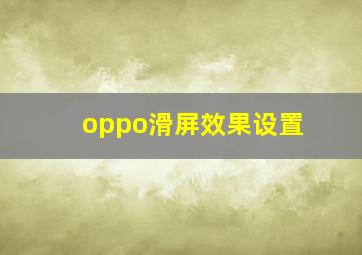 oppo滑屏效果设置